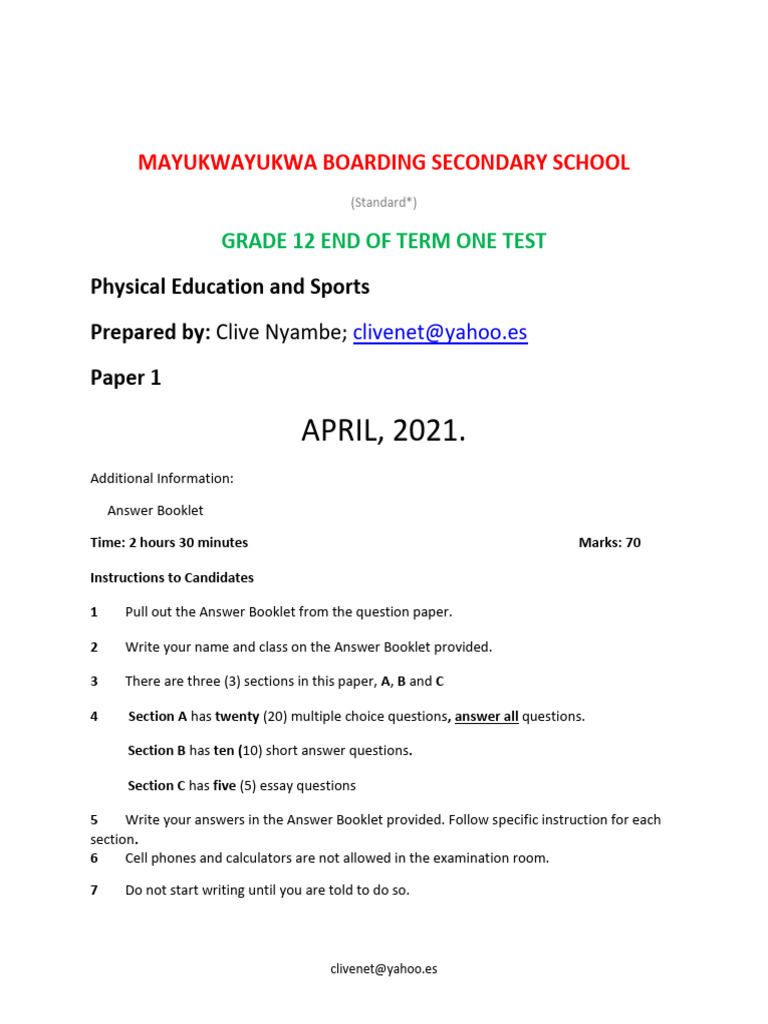 MAYUKWAYUKWA BOARDING SECONDARY SCHOOL

(Standard*)

GRADE 12 END OF TERM ONE TEST

Physical Education and Sports

Prepared by: Clive Nyambe; clivenet@yahoo.es

Paper 1

APRIL, 2021.

Additional Information:

Answer Booklet

Time: 2 hours 30 minutes Marks: 70

Instructions to Candidates

1 Pull out the Answer Booklet from the question paper.

2 Write your name and class on the Answer Booklet provided.

3 There are three (3) sections in this paper, A, B and C

4 Section A has twenty (20) multiple choice questions, answer all questions.

Section B has ten (10) short answer questions.

Section C has five (5) essay questions

5 Write your answers in the Answer Booklet provided. Follow specific instruction for each section.

6 Cell phones and calculators are not allowed in the examination room.

7 Do not start writing until you are told to do so.

clivenet@yahoo.es